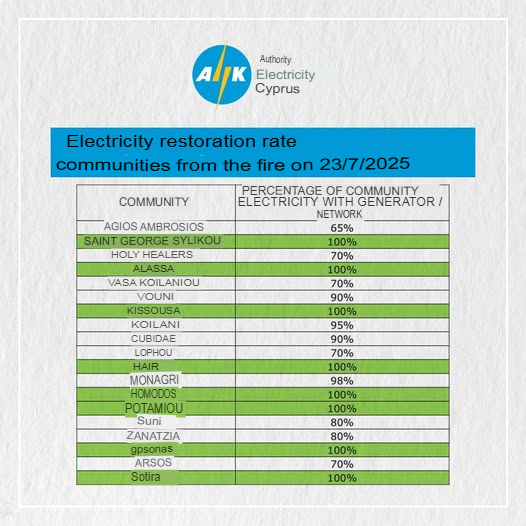 AHK Authority Electricity Cyprus

Electricity restoration rate communities from the fire on 23/7/2025

| COMMUNITY | PERCENTAGE OF COMMUNITY ELECTRICITY WITH GENERATOR / NETWORK |
|---|---|
| AGIOS AMBROSIOS | 65% |
| SAINT GEORGE SYLIKOU | 100% |
| HOLY HEALERS | 70% |
| ALASSA | 100% |
| VASA KOILANIOU | 70% |
| VOUNI | 90% |
| KISSOUSA | 100% |
| KOILANI | 95% |
| CUBIDAE | 90% |
| LOPHOU | 70% |
| HAIR | 100% |
| MONAGRI | 98% |
| HOMODOS | 100% |
| POTAMIOU | 100% |
| Suni | 80% |
| ZANATZIA | 80% |
| gpsonas | 100% |
| ARSOS | 70% |
| Sotira | 100% |